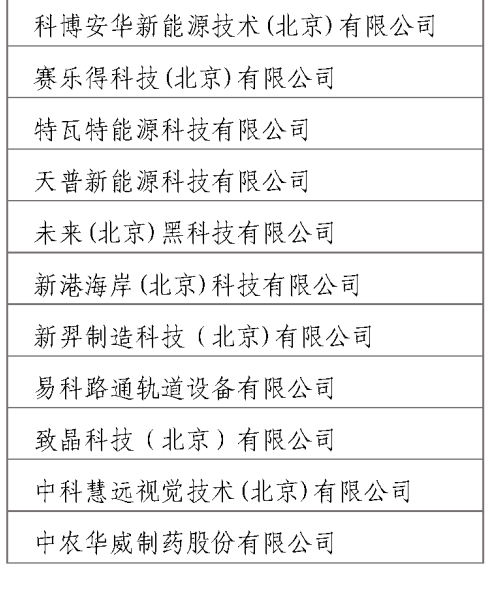 | 科博安华新能源技术(北京)有限公司 |
|---|
| 赛乐得科技(北京)有限公司 |
| 特瓦特能源科技有限公司 |
| 天普新能源科技有限公司 |
| 未来(北京)黑科技有限公司 |
| 新港海岸(北京)科技有限公司 |
| 新羿制造科技(北京)有限公司 |
| 易科路通轨道设备有限公司 |
| 致晶科技(北京)有限公司 |
| 中科慧远视觉技术(北京)有限公司 |
| 中农华威制药股份有限公司 |